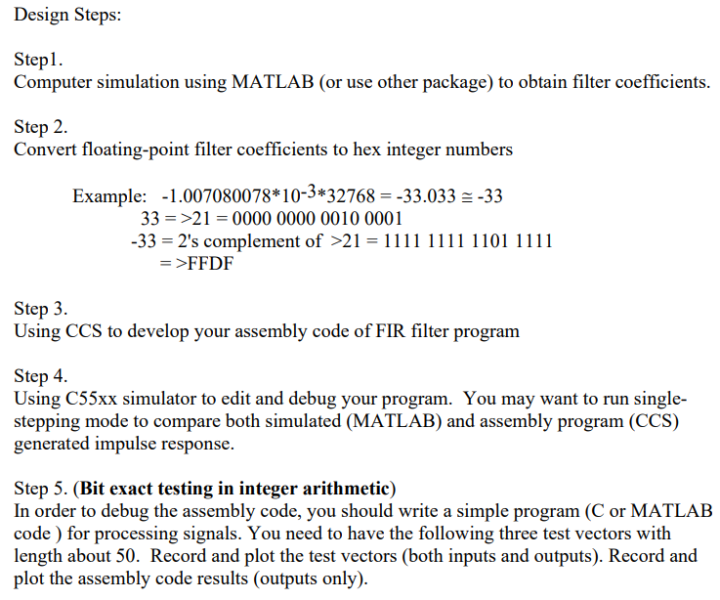 Design Steps:

Step1.
Computer simulation using MATLAB (or use other package) to obtain filter coefficients.

Step 2.
Convert floating-point filter coefficients to hex integer numbers

Example: $-1.007080078*10^{-3}*32768 = -33.033 \cong -33$
33 = >21 = 0000 0000 0010 0001
-33 = 2's complement of >21 = 1111 1111 1101 1111
= >FFDF

Step 3.
Using CCS to develop your assembly code of FIR filter program

Step 4.
Using C55xx simulator to edit and debug your program. You may want to run single-stepping mode to compare both simulated (MATLAB) and assembly program (CCS) generated impulse response.

Step 5. (Bit exact testing in integer arithmetic)
In order to debug the assembly code, you should write a simple program (C or MATLAB code ) for processing signals. You need to have the following three test vectors with length about 50. Record and plot the test vectors (both inputs and outputs). Record and plot the assembly code results (outputs only).